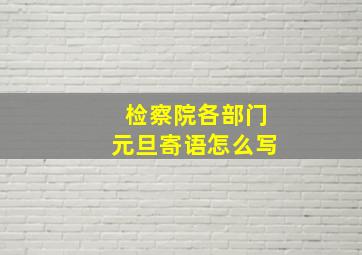 检察院各部门
元旦寄语怎么写